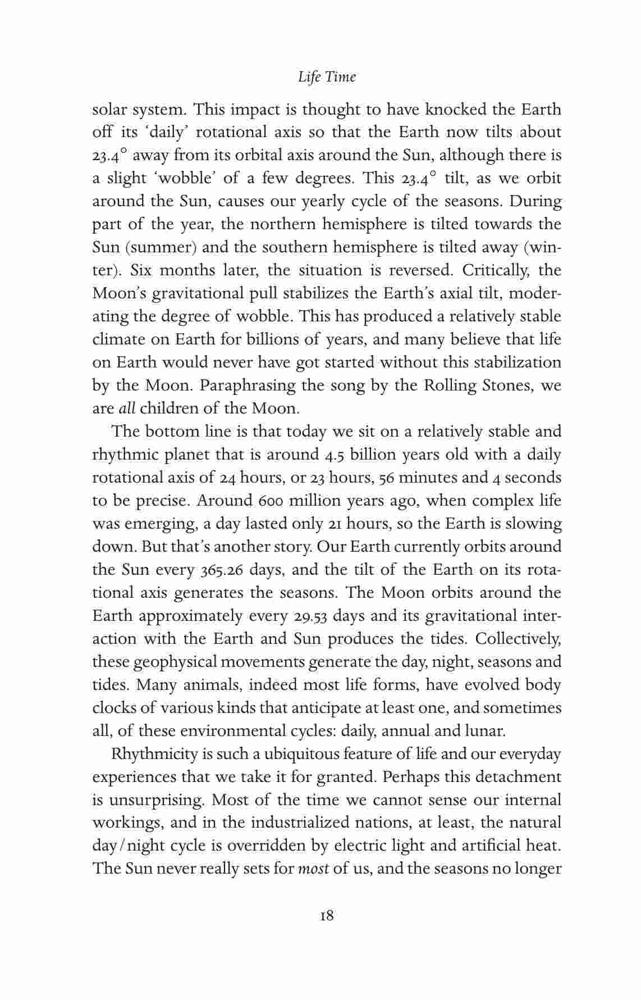 Life Time

solar system. This impact is thought to have knocked the Earth off its 'daily' rotational axis so that the Earth now tilts about 23.4° away from its orbital axis around the Sun, although there is a slight 'wobble' of a few degrees. This 23.4° tilt, as we orbit around the Sun, causes our yearly cycle of the seasons. During part of the year, the northern hemisphere is tilted towards the Sun (summer) and the southern hemisphere is tilted away (winter). Six months later, the situation is reversed. Critically, the Moon's gravitational pull stabilizes the Earth's axial tilt, moderating the degree of wobble. This has produced a relatively stable climate on Earth for billions of years, and many believe that life on Earth would never have got started without this stabilization by the Moon. Paraphrasing the song by the Rolling Stones, we are all children of the Moon.

The bottom line is that today we sit on a relatively stable and rhythmic planet that is around 4.5 billion years old with a daily rotational axis of 24 hours, or 23 hours, 56 minutes and 4 seconds to be precise. Around 600 million years ago, when complex life was emerging, a day lasted only 21 hours, so the Earth is slowing down. But that's another story. Our Earth currently orbits around the Sun every 365.26 days, and the tilt of the Earth on its rotational axis generates the seasons. The Moon orbits around the Earth approximately every 29.53 days and its gravitational interaction with the Earth and Sun produces the tides. Collectively, these geophysical movements generate the day, night, seasons and tides. Many animals, indeed most life forms, have evolved body clocks of various kinds that anticipate at least one, and sometimes all, of these environmental cycles: daily, annual and lunar.

Rhythmicity is such a ubiquitous feature of life and our everyday experiences that we take it for granted. Perhaps this detachment is unsurprising. Most of the time we cannot sense our internal workings, and in the industrialized nations, at least, the natural day/night cycle is overridden by electric light and artificial heat. The Sun never really sets for most of us, and the seasons no longer

18